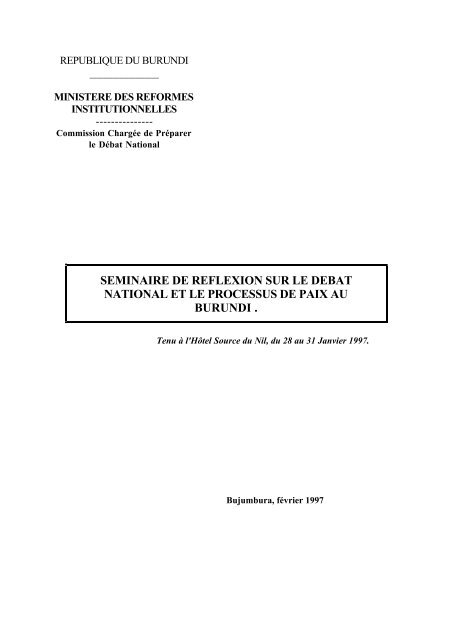 REPUBLIQUE DU BURUNDI

MINISTERE DES REFORMES INSTITUTIONNELLES
---------------
Commission Chargée de Préparer le Débat National

SEMINAIRE DE REFLEXION SUR LE DEBAT NATIONAL ET LE PROCESSUS DE PAIX AU BURUNDI .

Tenu à l'Hôtel Source du Nil, du 28 au 31 Janvier 1997.

Bujumbura, février 1997